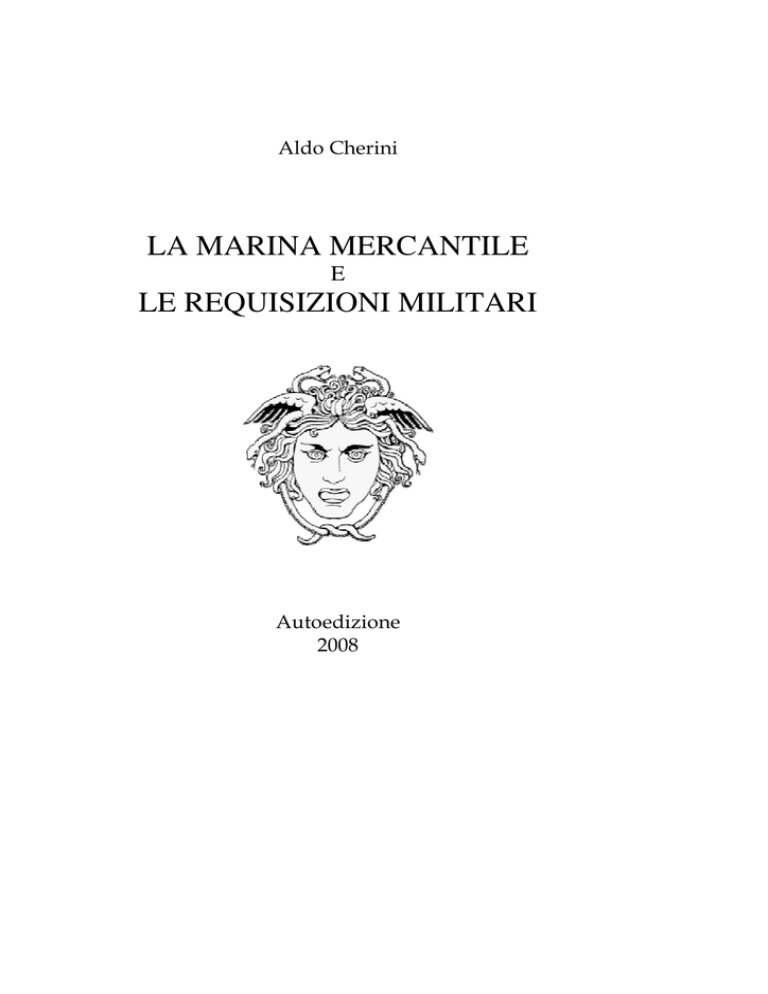 Aldo Cherini

LA MARINA MERCANTILE
E
LE REQUISIZIONI MILITARI

Autoedizione
2008